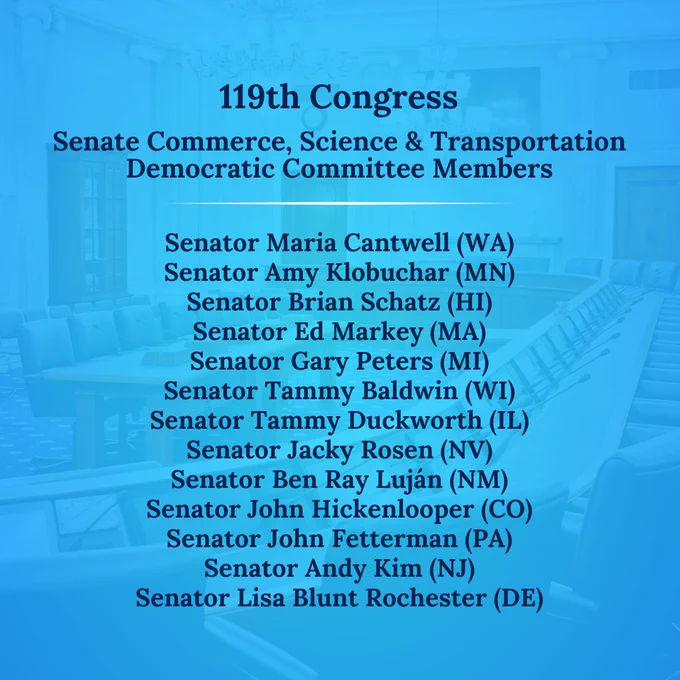 119th Congress

Senate Commerce, Science & Transportation
Democratic Committee Members

Senator Maria Cantwell (WA)
Senator Amy Klobuchar (MN)
Senator Brian Schatz (HI)
Senator Ed Markey (MA)
Senator Gary Peters (MI)
Senator Tammy Baldwin (WI)
Senator Tammy Duckworth (IL)
Senator Jacky Rosen (NV)
Senator Ben Ray Luján (NM)
Senator John Hickenlooper (CO)
Senator John Fetterman (PA)
Senator Andy Kim (NJ)
Senator Lisa Blunt Rochester (DE)